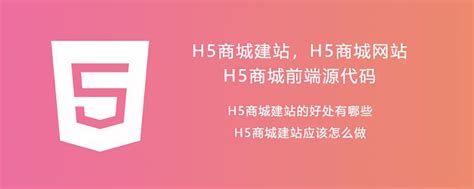 5

H5商城建站，H5商城网站
H5商城前端源代码

H5商城建站的好处有哪些
H5商城建站应该怎么做